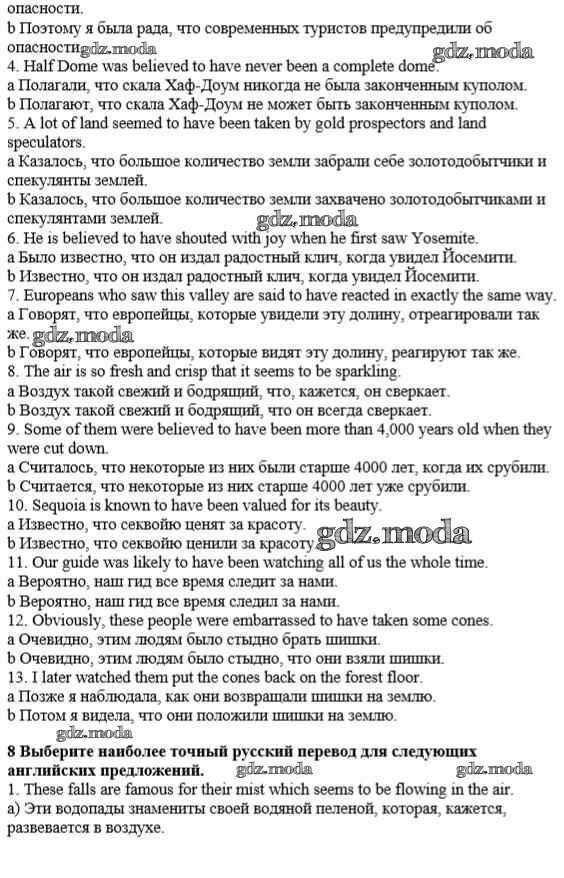 опасности.
b Поэтому я была рада, что современных туристов предупредили об опасности. gdz.moda
gdz.moda
4. Half Dome was believed to have never been a complete dome.
a Полагали, что скала Хаф-Доум никогда не была законченным куполом.
b Полагают, что скала Хаф-Доум не может быть законченным куполом.
5. A lot of land seemed to have been taken by gold prospectors and land speculators.
a Казалось, что большое количество земли забрали себе золотодобытчики и спекулянты землей.
b Казалось, что большое количество земли захвачено золотодобытчиками и спекулянтами землей. gdz.moda
6. He is believed to have shouted with joy when he first saw Yosemite.
a Было известно, что он издал радостный клич, когда увидел Йосемити.
b Известно, что он издал радостный клич, когда увидел Йосемити.
7. Europeans who saw this valley are said to have reacted in exactly the same way.
a Говорят, что европейцы, которые увидели эту долину, отреагировали так же. gdz.moda
b Говорят, что европейцы, которые видят эту долину, реагируют так же.
8. The air is so fresh and crisp that it seems to be sparkling.
a Воздух такой свежий и бодрящий, что, кажется, он сверкает.
b Воздух такой свежий и бодрящий, что он всегда сверкает.
9. Some of them were believed to have been more than 4,000 years old when they were cut down.
a Считалось, что некоторые из них были старше 4000 лет, когда их срубили.
b Считается, что некоторые из них старше 4000 лет уже срубили.
10. Sequoia is known to have been valued for its beauty.
a Известно, что секвойю ценят за красоту.
b Известно, что секвойю ценили за красоту. gdz.moda
11. Our guide was likely to have been watching all of us the whole time.
a Вероятно, наш гид все время следит за нами.
b Вероятно, наш гид все время следил за нами.
12. Obviously, these people were embarrassed to have taken some cones.
a Очевидно, этим людям было стыдно брать шишки.
b Очевидно, этим людям было стыдно, что они взяли шишки.
13. I later watched them put the cones back on the forest floor.
a Позже я наблюдала, как они возвращали шишки на землю.
b Потом я видела, что они положили шишки на землю.
gdz.moda
8 Выберите наиболее точный русский перевод для следующих английских предложений. gdz.moda gdz.moda
1. These falls are famous for their mist which seems to be flowing in the air.
а) Эти водопады знамениты своей водяной пеленой, которая, кажется, развевается в воздухе.